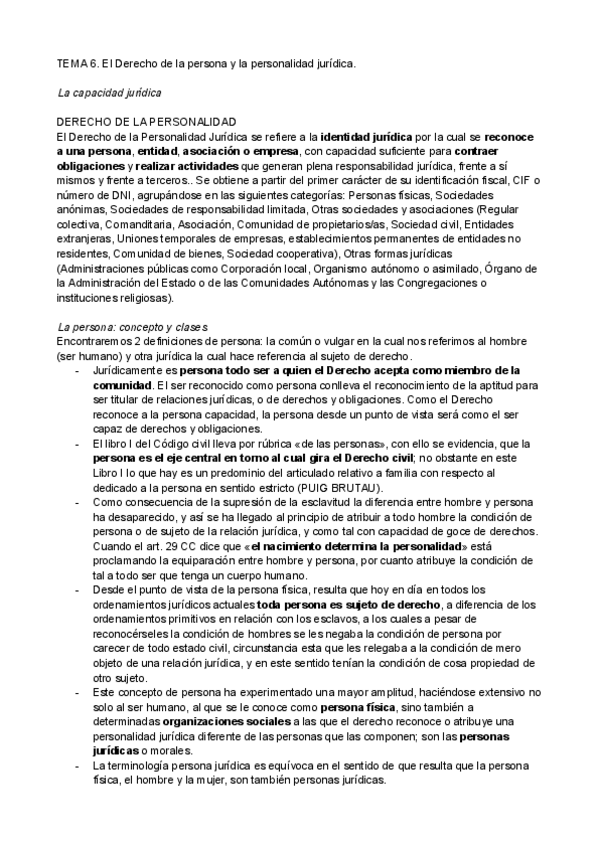 TEMA 6. El Derecho de la persona y la personalidad jurídica.

La capacidad jurídica

DERECHO DE LA PERSONALIDAD
El Derecho de la Personalidad Jurídica se refiere a la identidad jurídica por la cual se reconoce a una persona, entidad, asociación o empresa, con capacidad suficiente para contraer obligaciones y realizar actividades que generan plena responsabilidad jurídica, frente a sí mismos y frente a terceros.. Se obtiene a partir del primer carácter de su identificación fiscal, CIF o número de DNI, agrupándose en las siguientes categorías: Personas físicas, Sociedades anónimas, Sociedades de responsabilidad limitada, Otras sociedades y asociaciones (Regular colectiva, Comanditaria, Asociación, Comunidad de propietarios/as, Sociedad civil, Entidades extranjeras, Uniones temporales de empresas, establecimientos permanentes de entidades no residentes, Comunidad de bienes, Sociedad cooperativa), Otras formas jurídicas (Administraciones públicas como Corporación local, Organismo autónomo o asimilado, Órgano de la Administración del Estado o de las Comunidades Autónomas y las Congregaciones o instituciones religiosas).

La persona: concepto y clases
Encontraremos 2 definiciones de persona: la común o vulgar en la cual nos referimos al hombre (ser humano) y otra jurídica la cual hace referencia al sujeto de derecho.
- Jurídicamente es persona todo ser a quien el Derecho acepta como miembro de la comunidad. El ser reconocido como persona conlleva el reconocimiento de la aptitud para ser titular de relaciones jurídicas, o de derechos y obligaciones. Como el Derecho reconoce a la persona capacidad, la persona desde un punto de vista será como el ser capaz de derechos y obligaciones.
- El libro I del Código civil lleva por rúbrica «de las personas», con ello se evidencia, que la persona es el eje central en torno al cual gira el Derecho civil; no obstante en este Libro I lo que hay es un predominio del articulado relativo a familia con respecto al dedicado a la persona en sentido estricto (PUIG BRUTAU).
- Como consecuencia de la supresión de la esclavitud la diferencia entre hombre y persona ha desaparecido, y así se ha llegado al principio de atribuir a todo hombre la condición de persona o de sujeto de la relación jurídica, y como tal con capacidad de goce de derechos. Cuando el art. 29 CC dice que «el nacimiento determina la personalidad» está proclamando la equiparación entre hombre y persona, por cuanto atribuye la condición de tal a todo ser que tenga un cuerpo humano.
- Desde el punto de vista de la persona física, resulta que hoy en día en todos los ordenamientos jurídicos actuales toda persona es sujeto de derecho, a diferencia de los ordenamientos primitivos en relación con los esclavos, a los cuales a pesar de reconocérseles la condición de hombres se les negaba la condición de persona por carecer de todo estado civil, circunstancia esta que les relegaba a la condición de mero objeto de una relación jurídica, y en este sentido tenían la condición de cosa propiedad de otro sujeto.
- Este concepto de persona ha experimentado una mayor amplitud, haciéndose extensivo no solo al ser humano, al que se le conoce como persona física, sino también a determinadas organizaciones sociales a las que el derecho reconoce o atribuye una personalidad jurídica diferente de las personas que las componen; son las personas jurídicas o morales.
- La terminología persona jurídica es equívoca en el sentido de que resulta que la persona física, el hombre y la mujer, son también personas jurídicas.